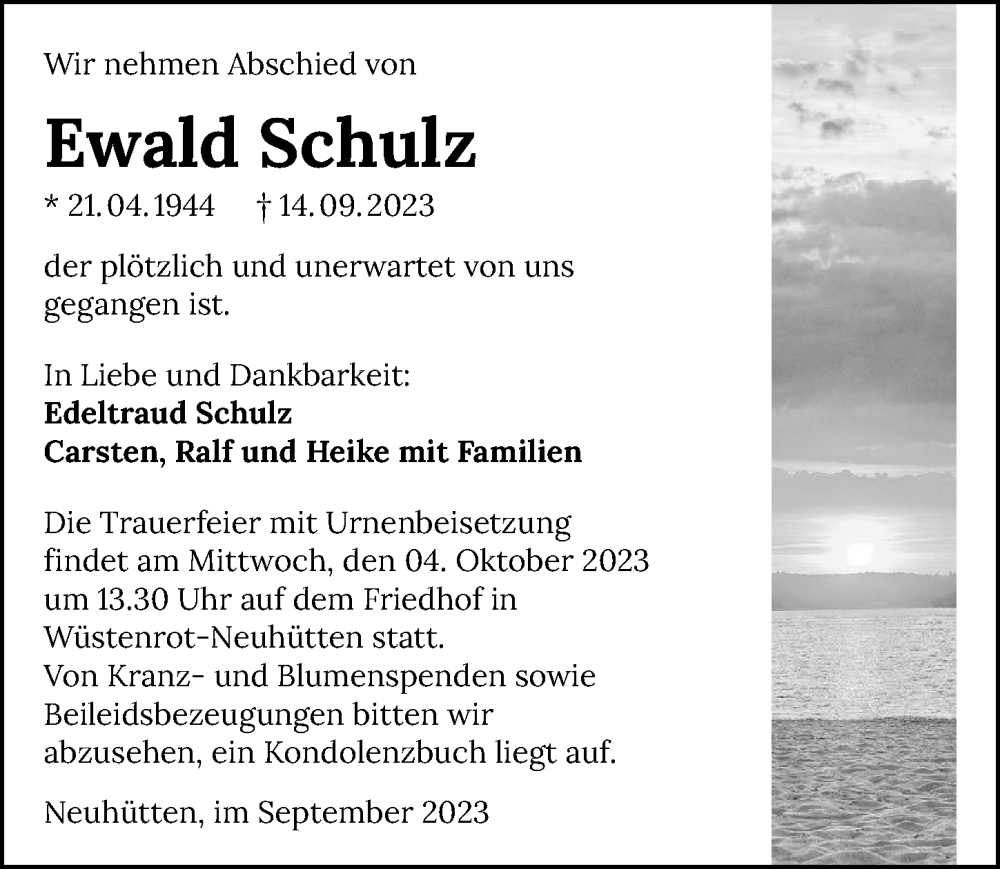 Wir nehmen Abschied von

Ewald Schulz

* 21.04.1944 † 14.09.2023

der plötzlich und unerwartet von uns gegangen ist.

In Liebe und Dankbarkeit:
Edeltraud Schulz
Carsten, Ralf und Heike mit Familien

Die Trauerfeier mit Urnenbeisetzung findet am Mittwoch, den 04. Oktober 2023 um 13.30 Uhr auf dem Friedhof in Wüstenrot-Neuhütten statt.
Von Kranz- und Blumenspenden sowie Beileidsbezeugungen bitten wir abzusehen, ein Kondolenzbuch liegt auf.

Neuhütten, im September 2023